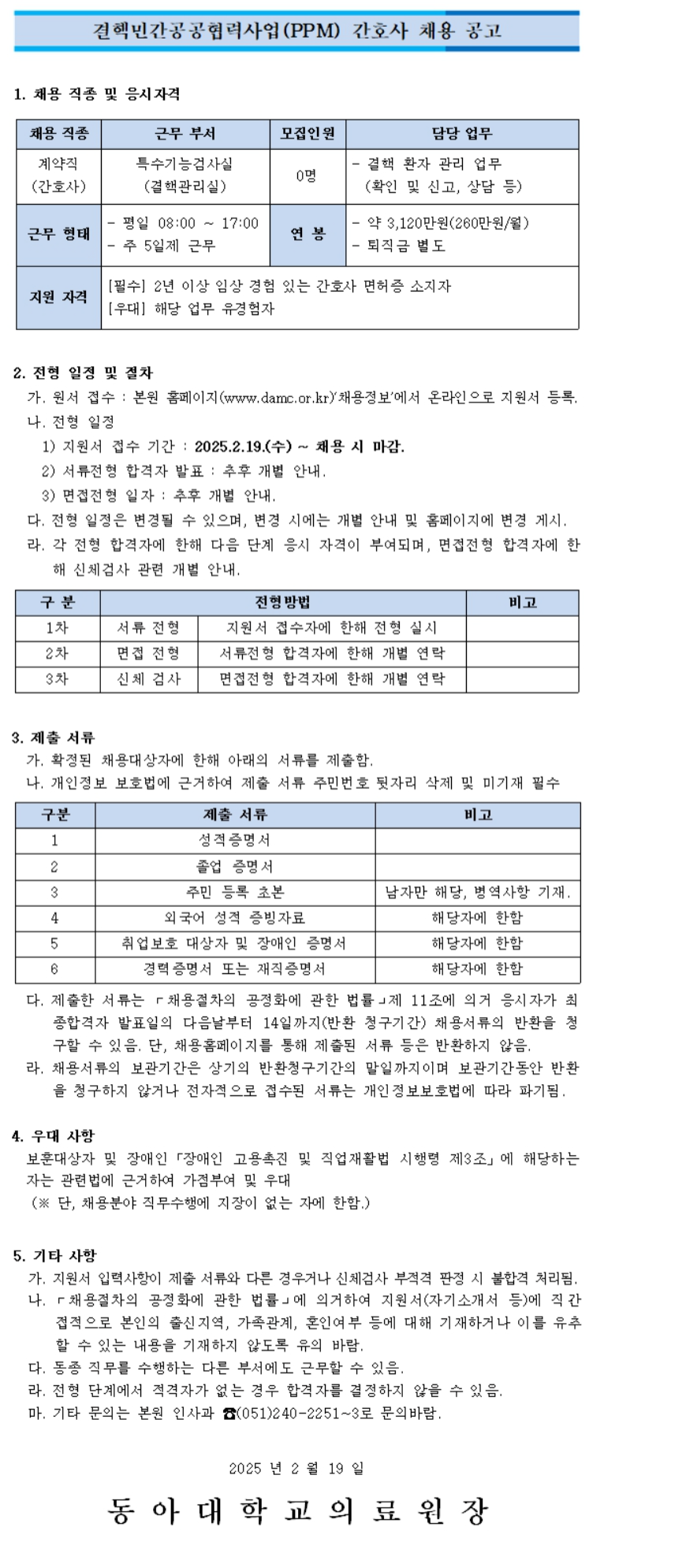 결핵민간공공협력사업(PPM) 간호사 채용 공고

1. 채용 직종 및 응시자격

| 채용 직종 | 근무 부서 | 모집인원 | 담당 업무 |
|---|---|---|---|
| 계약직 (간호사) | 특수기능검사실 (결핵관리실) | 0명 | - 결핵 환자 관리 업무 (확인 및 신고, 상담 등) |
| 근무 형태 | - 평일 08:00 ~ 17:00 - 주 5일제 근무 | 연 봉 | - 약 3,120만원(260만원/월) - 퇴직금 별도 |
| 지원 자격 | [필수] 2년 이상 임상 경험 있는 간호사 면허증 소지자 [우대] 해당 업무 유경험자 | | |

2. 전형 일정 및 절차
가. 원서 접수 : 본원 홈페이지(www.damc.or.kr)'채용정보'에서 온라인으로 지원서 등록.
나. 전형 일정
1) 지원서 접수 기간 : 2025.2.19.(수) ~ 채용 시 마감.
2) 서류전형 합격자 발표 : 추후 개별 안내.
3) 면접전형 일자 : 추후 개별 안내.
다. 전형 일정은 변경될 수 있으며, 변경 시에는 개별 안내 및 홈페이지에 변경 게시.
라. 각 전형 합격자에 한해 다음 단계 응시 자격이 부여되며, 면접전형 합격자에 한해 신체검사 관련 개별 안내.

| 구 분 | 전형방법 | | 비고 |
|---|---|---|---|
| 1차 | 서류 전형 | 지원서 접수자에 한해 전형 실시 | |
| 2차 | 면접 전형 | 서류전형 합격자에 한해 개별 연락 | |
| 3차 | 신체 검사 | 면접전형 합격자에 한해 개별 연락 | |

3. 제출 서류
가. 확정된 채용대상자에 한해 아래의 서류를 제출함.
나. 개인정보 보호법에 근거하여 제출 서류 주민번호 뒷자리 삭제 및 미기재 필수

| 구분 | 제출 서류 | 비고 |
|---|---|---|
| 1 | 성적증명서 | |
| 2 | 졸업 증명서 | |
| 3 | 주민 등록 초본 | 남자만 해당, 병역사항 기재. |
| 4 | 외국어 성적 증빙자료 | 해당자에 한함 |
| 5 | 취업보호 대상자 및 장애인 증명서 | 해당자에 한함 |
| 6 | 경력증명서 또는 재직증명서 | 해당자에 한함 |

다. 제출한 서류는 「채용절차의 공정화에 관한 법률」제 11조에 의거 응시자가 최종합격자 발표일의 다음날부터 14일까지(반환 청구기간) 채용서류의 반환을 청구할 수 있음. 단, 채용홈페이지를 통해 제출된 서류 등은 반환하지 않음.
라. 채용서류의 보관기간은 상기의 반환청구기간의 말일까지이며 보관기간동안 반환을 청구하지 않거나 전자적으로 접수된 서류는 개인정보보호법에 따라 파기됨.

4. 우대 사항
보훈대상자 및 장애인「장애인 고용촉진 및 직업재활법 시행령 제3조」에 해당하는 자는 관련법에 근거하여 가점부여 및 우대
(※ 단, 채용분야 직무수행에 지장이 없는 자에 한함.)

5. 기타 사항
가. 지원서 입력사항이 제출 서류와 다른 경우거나 신체검사 부적격 판정 시 불합격 처리됨.
나. 「채용절차의 공정화에 관한 법률」에 의거하여 지원서(자기소개서 등)에 직간접적으로 본인의 출신지역, 가족관계, 혼인여부 등에 대해 기재하거나 이를 유추할 수 있는 내용을 기재하지 않도록 유의 바람.
다. 동종 직무를 수행하는 다른 부서에도 근무할 수 있음.
라. 전형 단계에서 적격자가 없는 경우 합격자를 결정하지 않을 수 있음.
마. 기타 문의는 본원 인사과 ☎(051)240-2251~3로 문의바람.

2025 년 2 월 19 일

동 아 대 학 교 의 료 원 장